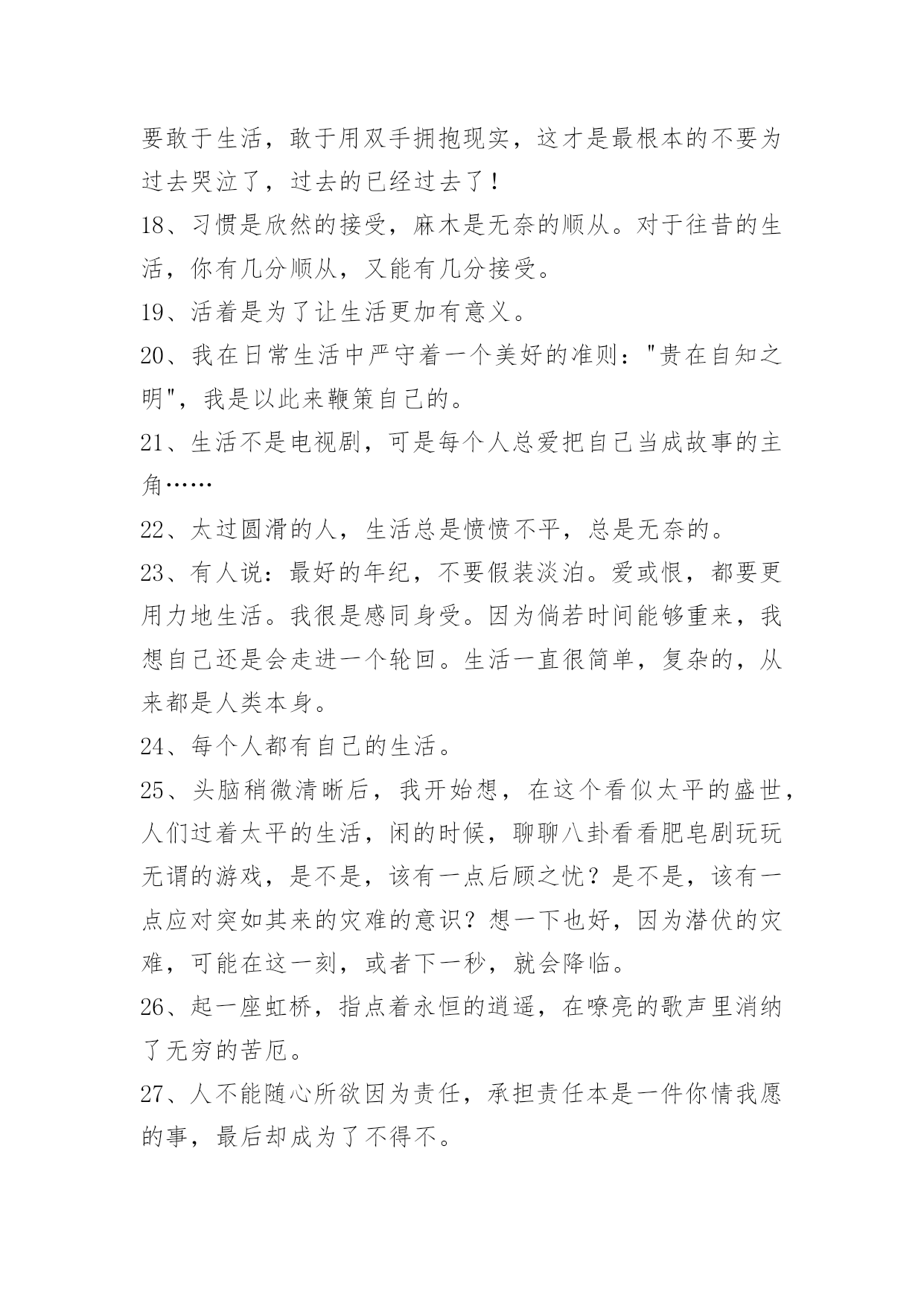 要敢于生活，敢于用双手拥抱现实，这才是最根本的不要为过去哭泣了，过去的已经过去了！

18、习惯是欣然的接受，麻木是无奈的顺从。对于往昔的生活，你有几分顺从，又能有几分接受。

19、活着是为了让生活更加有意义。

20、我在日常生活中严守着一个美好的准则："贵在自知之明"，我是以此来鞭策自己的。

21、生活不是电视剧，可是每个人总爱把自己当成故事的主角……

22、太过圆滑的人，生活总是愤愤不平，总是无奈的。

23、有人说：最好的年纪，不要假装淡泊。爱或恨，都要更用力地生活。我很是感同身受。因为倘若时间能够重来，我想自己还是会走进一个轮回。生活一直很简单，复杂的，从来都是人类本身。

24、每个人都有自己的生活。

25、头脑稍微清晰后，我开始想，在这个看似太平的盛世，人们过着太平的生活，闲的时候，聊聊八卦看看肥皂剧玩玩无谓的游戏，是不是，该有一点后顾之忧？是不是，该有一点应对突如其来的灾难的意识？想一下也好，因为潜伏的灾难，可能在这一刻，或者下一秒，就会降临。

26、起一座虹桥，指点着永恒的逍遥，在嘹亮的歌声里消纳了无穷的苦厄。

27、人不能随心所欲因为责任，承担责任本是一件你情我愿的事，最后却成为了不得不。